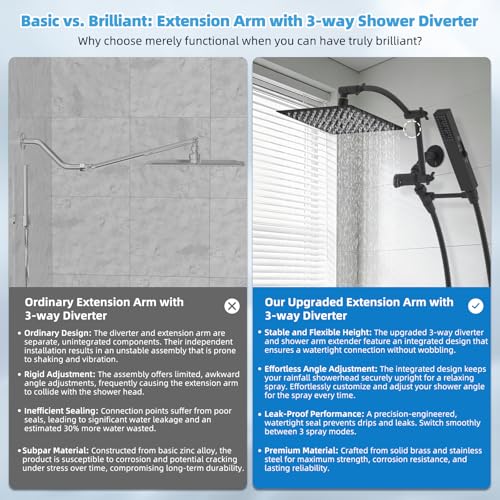 Basic vs. Brilliant: Extension Arm with 3-way Shower Diverter
Why choose merely functional when you can have truly brilliant?

Ordinary Extension Arm with 3-way Diverter

• Ordinary Design: The diverter and extension arm are separate, unintegrated components. Their independent installation results in an unstable assembly that is prone to shaking and vibration.

• Rigid Adjustment: The assembly offers limited, awkward angle adjustments, frequently causing the extension arm to collide with the shower head.

• Inefficient Sealing: Connection points suffer from poor seals, leading to significant water leakage and an estimated 30% more water wasted.

• Subpar Material: Constructed from basic zinc alloy, the product is susceptible to corrosion and potential cracking under stress over time, compromising long-term durability.

Our Upgraded Extension Arm with 3-way Diverter

• Stable and Flexible Height: The upgraded 3-way diverter and shower arm extender feature an integrated design that ensures a watertight connection without wobbling.

• Effortless Angle Adjustment: The integrated design keeps your rainfall showerhead securely upright for a relaxing spray. Effortlessly customize and adjust your shower angle for the spray every time.

• Leak-Proof Performance: A precision-engineered, watertight seal prevents drips and leaks. Switch smoothly between 3 spray modes.

• Premium Material: Crafted from solid brass and stainless steel for maximum strength, corrosion resistance, and lasting reliability.